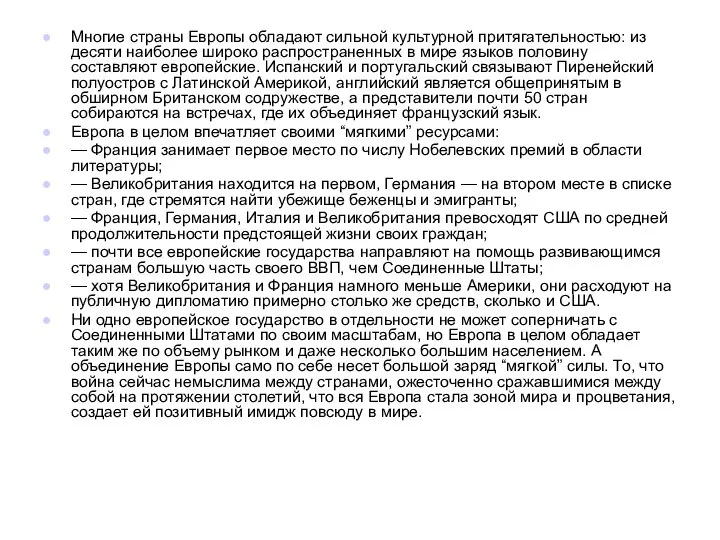 Многие страны Европы обладают сильной культурной притягательностью: из десяти наиболее широко распространенных в мире языков половину составляют европейские. Испанский и португальский связывают Пиренейский полуостров с Латинской Америкой, английский является общепринятым в обширном Британском содружестве, а представители почти 50 стран собираются на встречах, где их объединяет французский язык.

Европа в целом впечатляет своими “мягкими” ресурсами:

— Франция занимает первое место по числу Нобелевских премий в области литературы;

— Великобритания находится на первом, Германия — на втором месте в списке стран, где стремятся найти убежище беженцы и эмигранты;

— Франция, Германия, Италия и Великобритания превосходят США по средней продолжительности предстоящей жизни своих граждан;

— почти все европейские государства направляют на помощь развивающимся странам большую часть своего ВВП, чем Соединенные Штаты;

— хотя Великобритания и Франция намного меньше Америки, они расходуют на публичную дипломатию примерно столько же средств, сколько и США.

Ни одно европейское государство в отдельности не может соперничать с Соединенными Штатами по своим масштабам, но Европа в целом обладает таким же по объему рынком и даже несколько большим населением. А объединение Европы само по себе несет большой заряд “мягкой” силы. То, что война сейчас немыслима между странами, ожесточенно сражавшимися между собой на протяжении столетий, что вся Европа стала зоной мира и процветания, создает ей позитивный имидж повсюду в мире.